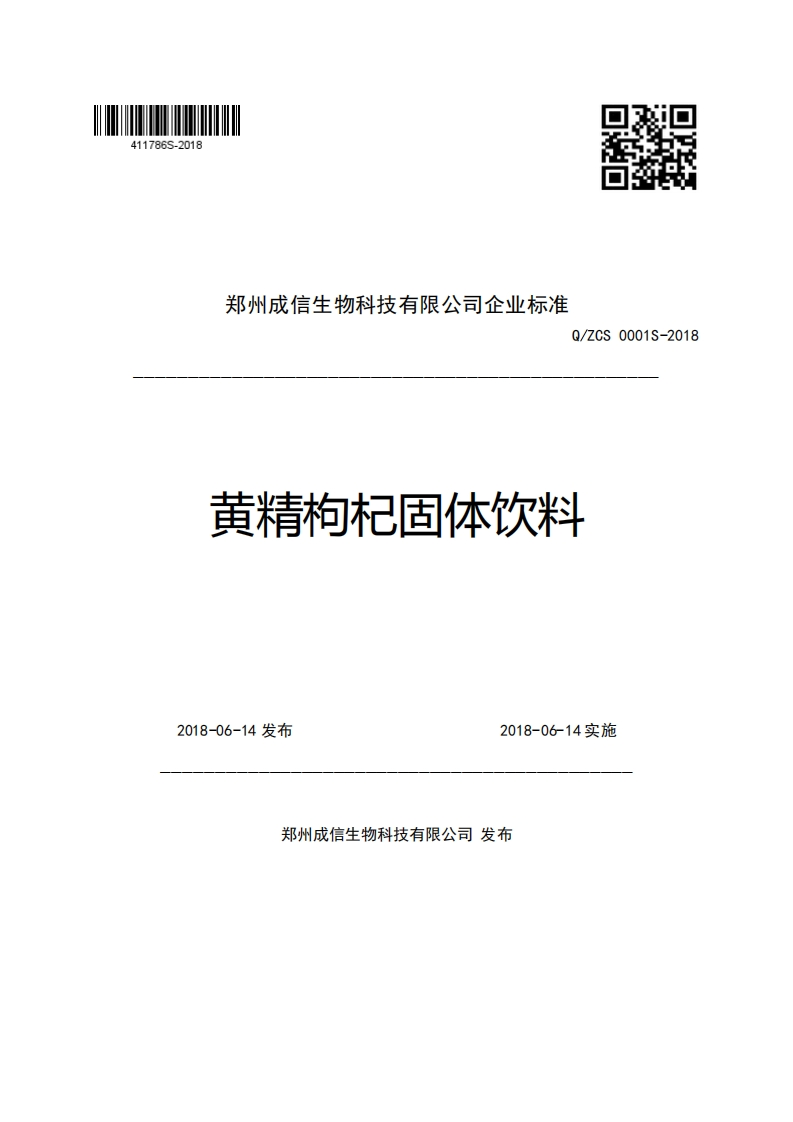 411786S-2018

郑州成信生物科技有限公司企业标准

Q/ZCS 0001S-2018

黄精枸杞固体饮料

2018-06-14 发布

2018-06-14 实施

郑州成信生物科技有限公司 发布